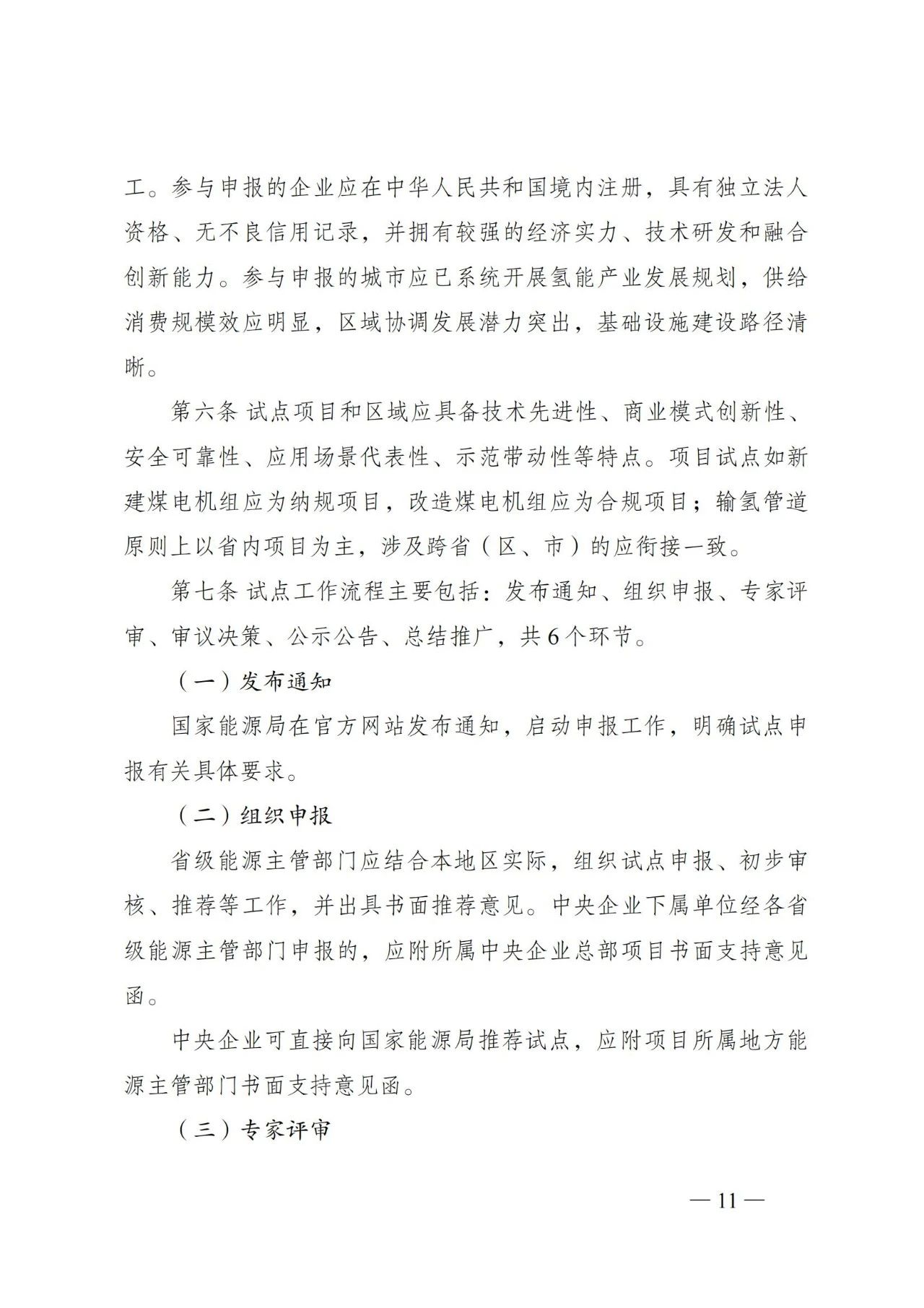 工。参与申报的企业应在中华人民共和国境内注册，具有独立法人资格、无不良信用记录，并拥有较强的经济实力、技术研发和融合创新能力。参与申报的城市应已系统开展氢能产业发展规划，供给消费规模效应明显，区域协调发展潜力突出，基础设施建设路径清晰。

第六条 试点项目和区域应具备技术先进性、商业模式创新性、安全可靠性、应用场景代表性、示范带动性等特点。项目试点如新建煤电机组应为纳规项目，改造煤电机组应为合规项目；输氢管道原则上以省内项目为主，涉及跨省（区、市）的应衔接一致。

第七条 试点工作流程主要包括：发布通知、组织申报、专家评审、审议决策、公示公告、总结推广，共6个环节。

（一）发布通知

国家能源局在官方网站发布通知，启动申报工作，明确试点申报有关具体要求。

（二）组织申报

省级能源主管部门应结合本地区实际，组织试点申报、初步审核、推荐等工作，并出具书面推荐意见。中央企业下属单位经各省级能源主管部门申报的，应附所属中央企业总部项目书面支持意见函。

中央企业可直接向国家能源局推荐试点，应附项目所属地方能源主管部门书面支持意见函。

（三）专家评审

— 11 —